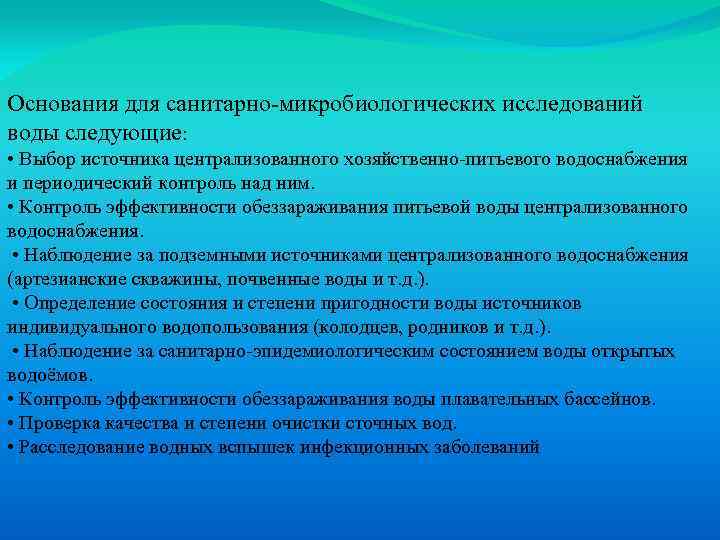 Основания для санитарно-микробиологических исследований воды следующие:

• Выбор источника централизованного хозяйственно-питьевого водоснабжения и периодический контроль над ним.

• Контроль эффективности обеззараживания питьевой воды централизованного водоснабжения.

• Наблюдение за подземными источниками централизованного водоснабжения (артезианские скважины, почвенные воды и т.д.).

• Определение состояния и степени пригодности воды источников индивидуального водопользования (колодцев, родников и т.д.).

• Наблюдение за санитарно-эпидемиологическим состоянием воды открытых водоёмов.

• Контроль эффективности обеззараживания воды плавательных бассейнов.

• Проверка качества и степени очистки сточных вод.

• Расследование водных вспышек инфекционных заболеваний